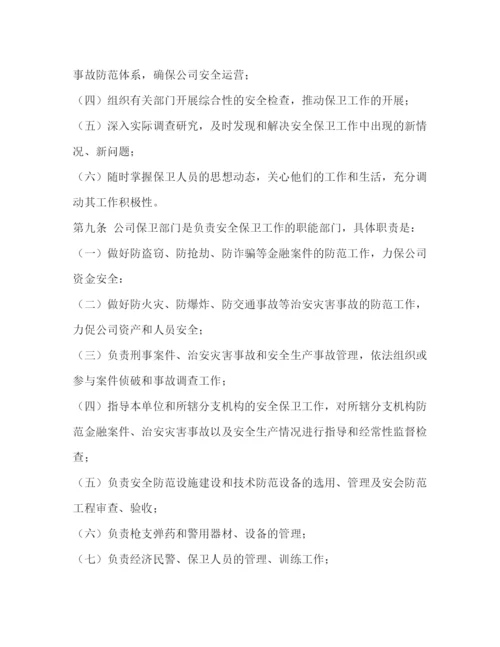 事故防范体系，确保公司安全运营；

（四）组织有关部门开展综合性的安全检查，推动保卫工作的开展；

（五）深入实际调查研究，及时发现和解决安全保卫工作中出现的新情况、新问题；

（六）随时掌握保卫人员的思想动态，关心他们的工作和生活，充分调动其工作积极性。

第九条 公司保卫部门是负责安全保卫工作的职能部门，具体职责是：

（一）做好防盗窃、防抢劫、防诈骗等金融案件的防范工作，力保公司资金安全：

（二）做好防火灾、防爆炸、防交通事故等治安灾害事故的防范工作，力促公司资产和人员安全；

（三）负责刑事案件、治安灾害事故和安全生产事故管理，依法组织或参与案件侦破和事故调查工作；

（四）指导本单位和所辖分支机构的安全保卫工作，对所辖分支机构防范金融案件、治安灾害事故以及安全生产情况进行指导和经常性监督检查；

（五）负责安全防范设施建设和技术防范设备的选用、管理及安会防范工程审查、验收；

（六）负责枪支弹药和警用器材、设备的管理；

（七）负责经济民警、保卫人员的管理、训练工作；